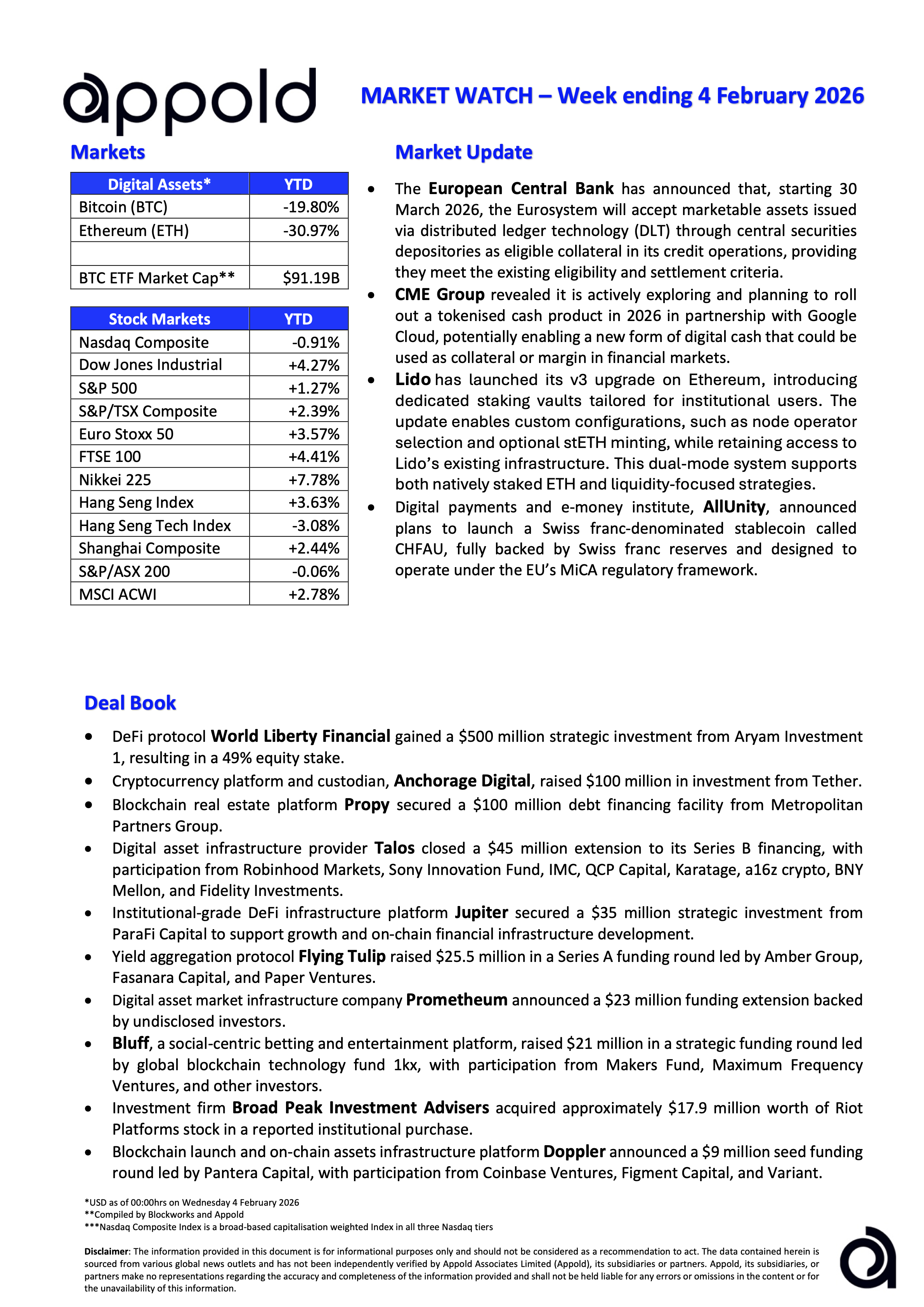 appold

MARKET WATCH – Week ending 4 February 2026

Markets

| Digital Assets* | YTD |
|---|---|
| Bitcoin (BTC) | -19.80% |
| Ethereum (ETH) | -30.97% |
| | |
| BTC ETF Market Cap** | $91.19B |

| Stock Markets | YTD |
|---|---|
| Nasdaq Composite | -0.91% |
| Dow Jones Industrial | +4.27% |
| S&P 500 | +1.27% |
| S&P/TSX Composite | +2.39% |
| Euro Stoxx 50 | +3.57% |
| FTSE 100 | +4.41% |
| Nikkei 225 | +7.78% |
| Hang Seng Index | +3.63% |
| Hang Seng Tech Index | -3.08% |
| Shanghai Composite | +2.44% |
| S&P/ASX 200 | -0.06% |
| MSCI ACWI | +2.78% |

Market Update

• The European Central Bank has announced that, starting 30 March 2026, the Eurosystem will accept marketable assets issued via distributed ledger technology (DLT) through central securities depositories as eligible collateral in its credit operations, providing they meet the existing eligibility and settlement criteria.
• CME Group revealed it is actively exploring and planning to roll out a tokenised cash product in 2026 in partnership with Google Cloud, potentially enabling a new form of digital cash that could be used as collateral or margin in financial markets.
• Lido has launched its v3 upgrade on Ethereum, introducing dedicated staking vaults tailored for institutional users. The update enables custom configurations, such as node operator selection and optional stETH minting, while retaining access to Lido's existing infrastructure. This dual-mode system supports both natively staked ETH and liquidity-focused strategies.
• Digital payments and e-money institute, AllUnity, announced plans to launch a Swiss franc-denominated stablecoin called CHFAU, fully backed by Swiss franc reserves and designed to operate under the EU's MiCA regulatory framework.

Deal Book

• DeFi protocol World Liberty Financial gained a $500 million strategic investment from Aryam Investment 1, resulting in a 49% equity stake.
• Cryptocurrency platform and custodian, Anchorage Digital, raised $100 million in investment from Tether.
• Blockchain real estate platform Propy secured a $100 million debt financing facility from Metropolitan Partners Group.
• Digital asset infrastructure provider Talos closed a $45 million extension to its Series B financing, with participation from Robinhood Markets, Sony Innovation Fund, IMC, QCP Capital, Karatage, a16z crypto, BNY Mellon, and Fidelity Investments.
• Institutional-grade DeFi infrastructure platform Jupiter secured a $35 million strategic investment from ParaFi Capital to support growth and on-chain financial infrastructure development.
• Yield aggregation protocol Flying Tulip raised $25.5 million in a Series A funding round led by Amber Group, Fasanara Capital, and Paper Ventures.
• Digital asset market infrastructure company Prometheum announced a $23 million funding extension backed by undisclosed investors.
• Bluff, a social-centric betting and entertainment platform, raised $21 million in a strategic funding round led by global blockchain technology fund 1kx, with participation from Makers Fund, Maximum Frequency Ventures, and other investors.
• Investment firm Broad Peak Investment Advisers acquired approximately $17.9 million worth of Riot Platforms stock in a reported institutional purchase.
• Blockchain launch and on-chain assets infrastructure platform Doppler announced a $9 million seed funding round led by Pantera Capital, with participation from Coinbase Ventures, Figment Capital, and Variant.

*USD as of 00:00hrs on Wednesday 4 February 2026
**Compiled by Blockworks and Appold
***Nasdaq Composite Index is a broad-based capitalisation weighted Index in all three Nasdaq tiers

Disclaimer: The information provided in this document is for informational purposes only and should not be considered as a recommendation to act. The data contained herein is sourced from various global news outlets and has not been independently verified by Appold Associates Limited (Appold), its subsidiaries or partners. Appold, its subsidiaries, or partners make no representations regarding the accuracy and completeness of the information provided and shall not be held liable for any errors or omissions in the content or for the unavailability of this information.